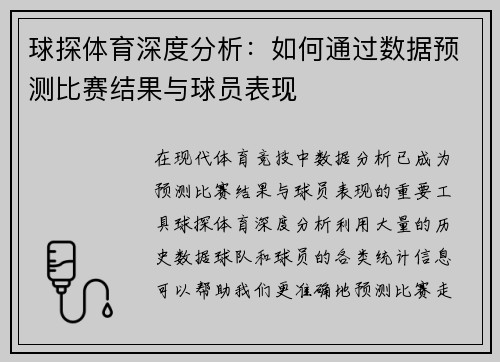 球探体育深度分析：如何通过数据预测比赛结果与球员表现

在现代体育竞技中数据分析已成为预测比赛结果与球员表现的重要工具球探体育深度分析利用大量的历史数据球队和球员的各类统计信息可以帮助我们更准确地预测比赛走